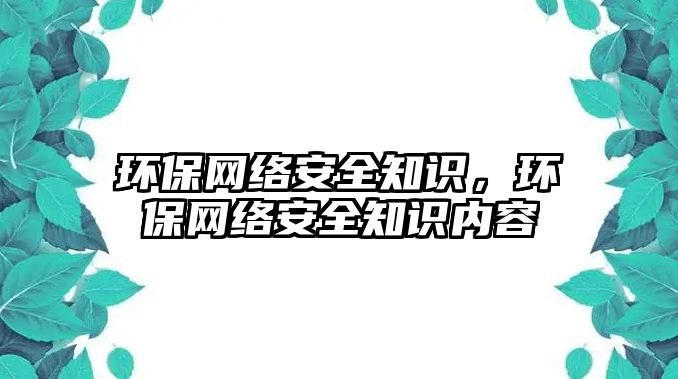 环保网络安全知识，环保网络安全知识内容